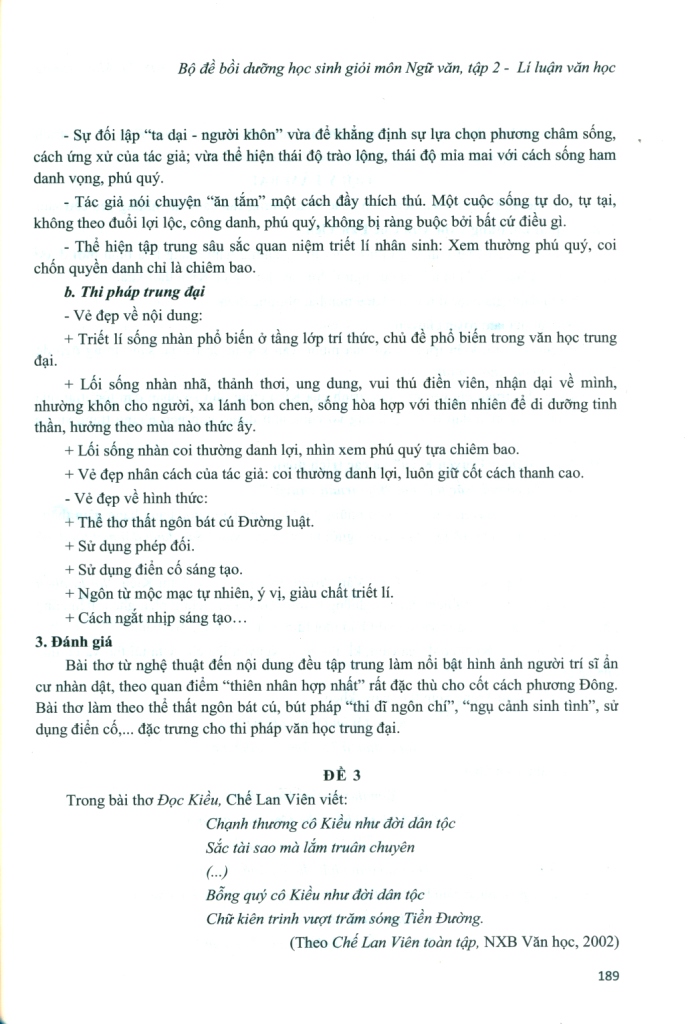 Bộ đề bồi dưỡng học sinh giỏi môn Ngữ văn, tập 2 - Lí luận văn học

- Sự đối lập "ta dại - người khôn" vừa để khẳng định sự lựa chọn phương châm sống, cách ứng xử của tác giả; vừa thể hiện thái độ trào lộng, thái độ mỉa mai với cách sống ham danh vọng, phú quý.

- Tác giả nói chuyện "ăn tắm" một cách đầy thích thú. Một cuộc sống tự do, tự tại, không theo đuổi lợi lộc, công danh, phú quý, không bị ràng buộc bởi bất cứ điều gì.

- Thể hiện tập trung sâu sắc quan niệm triết lí nhân sinh: Xem thường phú quý, coi chốn quyền danh chỉ là chiêm bao.

b. Thi pháp trung đại

- Vẻ đẹp về nội dung:

+ Triết lí sống nhàn phổ biến ở tầng lớp trí thức, chủ đề phổ biến trong văn học trung đại.

+ Lối sống nhàn nhã, thảnh thơi, ung dung, vui thú điền viên, nhận dại về mình, nhường khôn cho người, xa lánh bon chen, sống hòa hợp với thiên nhiên để di dưỡng tinh thần, hưởng theo mùa nào thức ấy.

+ Lối sống nhàn coi thường danh lợi, nhìn xem phú quý tựa chiêm bao.

+ Vẻ đẹp nhân cách của tác giả: coi thường danh lợi, luôn giữ cốt cách thanh cao.

- Vẻ đẹp về hình thức:

+ Thể thơ thất ngôn bát cú Đường luật.

+ Sử dụng phép đối.

+ Sử dụng điển cố sáng tạo.

+ Ngôn từ mộc mạc tự nhiên, ý vị, giàu chất triết lí.

+ Cách ngắt nhịp sáng tạo…

3. Đánh giá

Bài thơ từ nghệ thuật đến nội dung đều tập trung làm nổi bật hình ảnh người trí sĩ ẩn cư nhàn dật, theo quan điểm "thiên nhân hợp nhất" rất đặc thù cho cốt cách phương Đông. Bài thơ làm theo thể thất ngôn bát cú, bút pháp "thi dĩ ngôn chí", "ngụ cảnh sinh tình", sử dụng điển cố,... đặc trưng cho thi pháp văn học trung đại.

ĐỀ 3

Trong bài thơ Đọc Kiều, Chế Lan Viên viết:

Chạnh thương cô Kiều như đời dân tộc
Sắc tài sao mà lắm truân chuyên
(...)
Bỗng quý cô Kiều như đời dân tộc
Chữ kiên trinh vượt trăm sóng Tiền Đường.

(Theo Chế Lan Viên toàn tập, NXB Văn học, 2002)

189